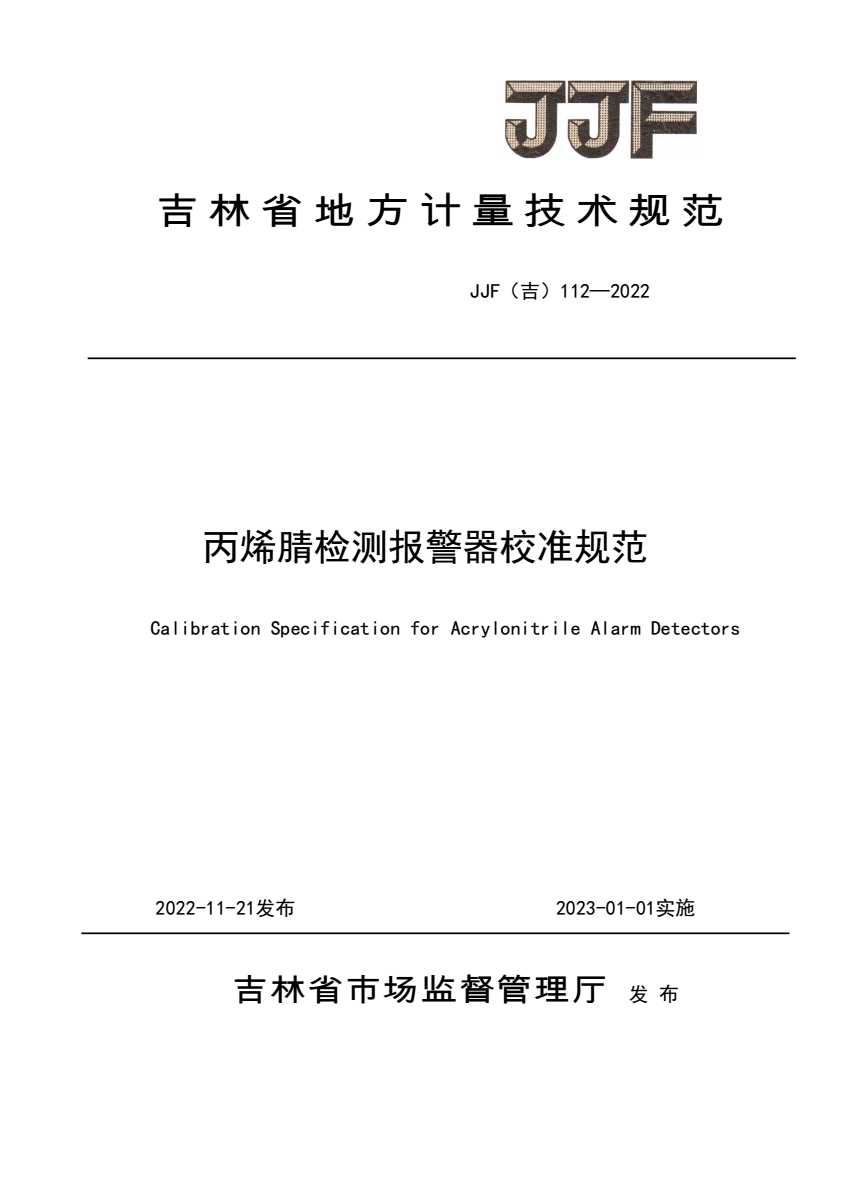 JJF

吉林省地方计量技术规范

JJF（吉）112—2022

丙烯腈检测报警器校准规范

Calibration Specification for Acrylonitrile Alarm Detectors

2022-11-21发布

2023-01-01实施

吉林省市场监督管理厅 发布